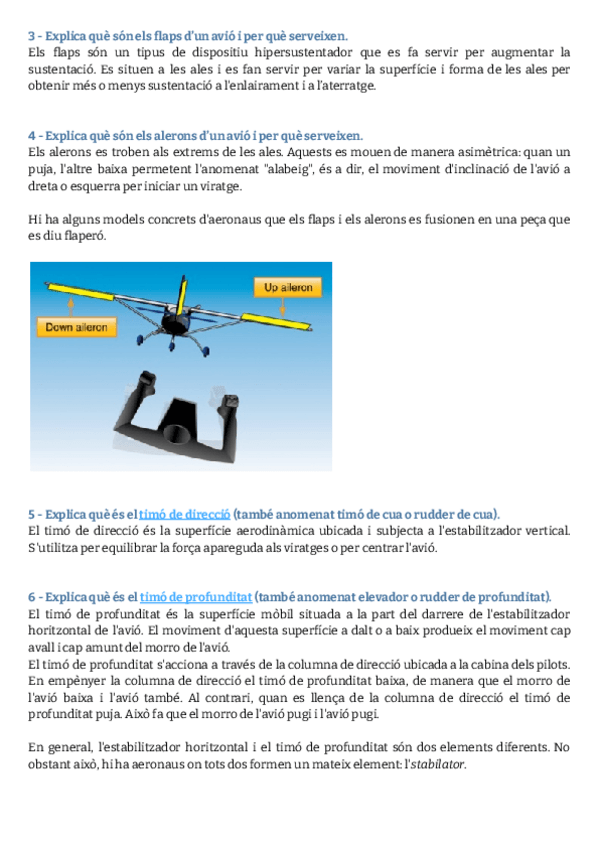 3 - Explica què són els flaps d'un avió i per què serveixen.
Els flaps són un tipus de dispositiu hipersustentador que es fa servir per augmentar la sustentació. Es situen a les ales i es fan servir per variar la superfície i forma de les ales per obtenir més o menys sustentació a l'enlairament i a l'aterratge.

4 - Explica què són els alerons d'un avió i per què serveixen.
Els alerons es troben als extrems de les ales. Aquests es mouen de manera asimètrica: quan un puja, l'altre baixa permetent l'anomenat "alabeig", és a dir, el moviment d'inclinació de l'avió a dreta o esquerra per iniciar un viratge.

Hi ha alguns models concrets d'aeronaus que els flaps i els alerons es fusionen en una peça que es diu flaperó.

Up aileron
Down aileron

5 - Explica què és el timó de direcció (també anomenat timó de cua o rudder de cua).
El timó de direcció és la superfície aerodinàmica ubicada i subjecta a l'estabilitzador vertical. S'utilitza per equilibrar la força apareguda als viratges o per centrar l'avió.

6 - Explica què és el timó de profunditat (també anomenat elevador o rudder de profunditat).
El timó de profunditat és la superfície mòbil situada a la part del darrere de l'estabilitzador horitzontal de l'avió. El moviment d'aquesta superfície a dalt o a baix produeix el moviment cap avall i cap amunt del morro de l'avió.
El timó de profunditat s'acciona a través de la columna de direcció ubicada a la cabina dels pilots. En empènyer la columna de direcció el timó de profunditat baixa, de manera que el morro de l'avió baixa i l'avió també. Al contrari, quan es llença de la columna de direcció el timó de profunditat puja. Això fa que el morro de l'avió pugi i l'avió pugi.

En general, l'estabilitzador horitzontal i el timó de profunditat són dos elements diferents. No obstant això, hi ha aeronaus on tots dos formen un mateix element: l'stabilator.